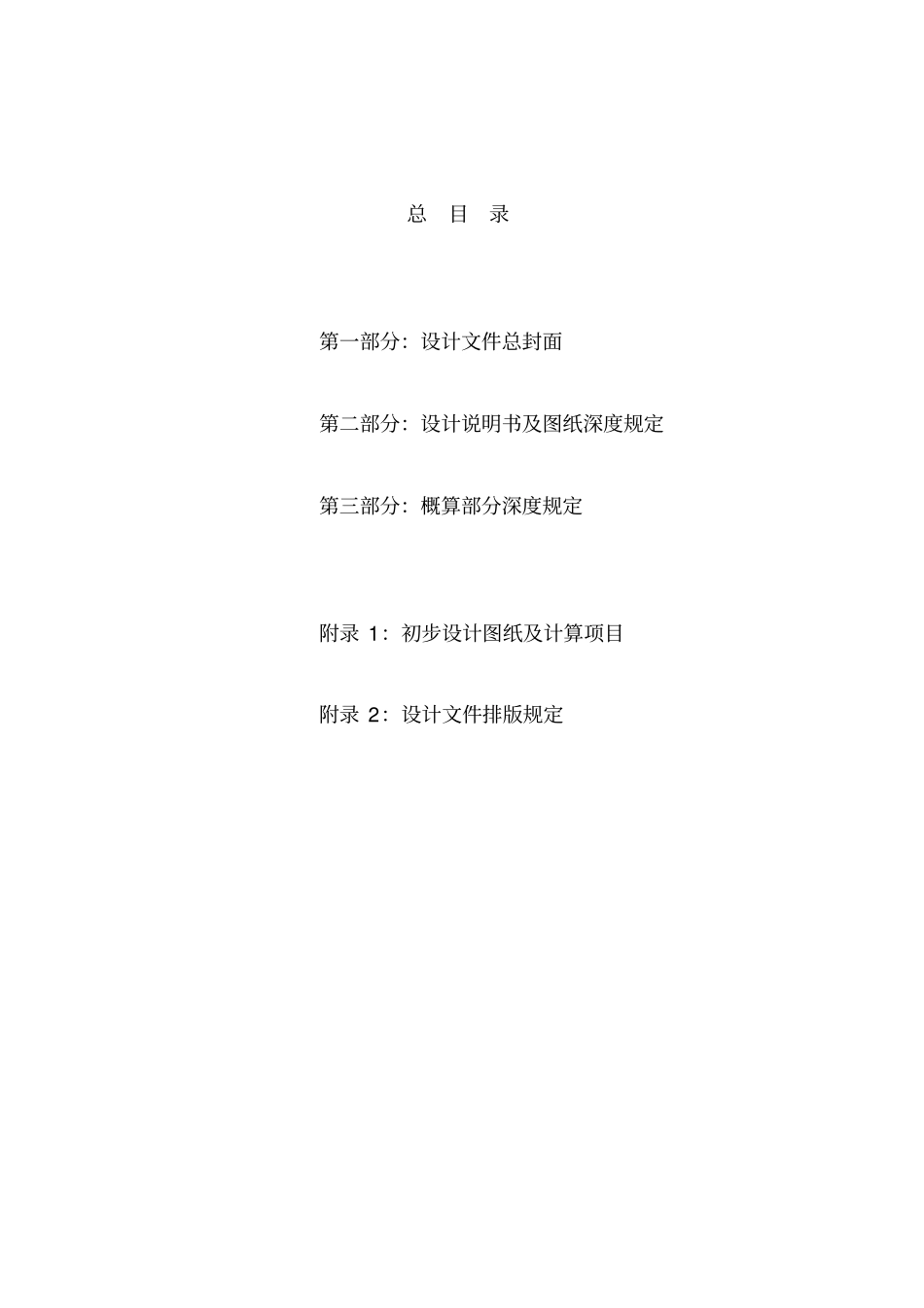 总 目 录

第一部分：设计文件总封面

第二部分：设计说明书及图纸深度规定

第三部分：概算部分深度规定

附录 1：初步设计图纸及计算项目

附录 2：设计文件排版规定